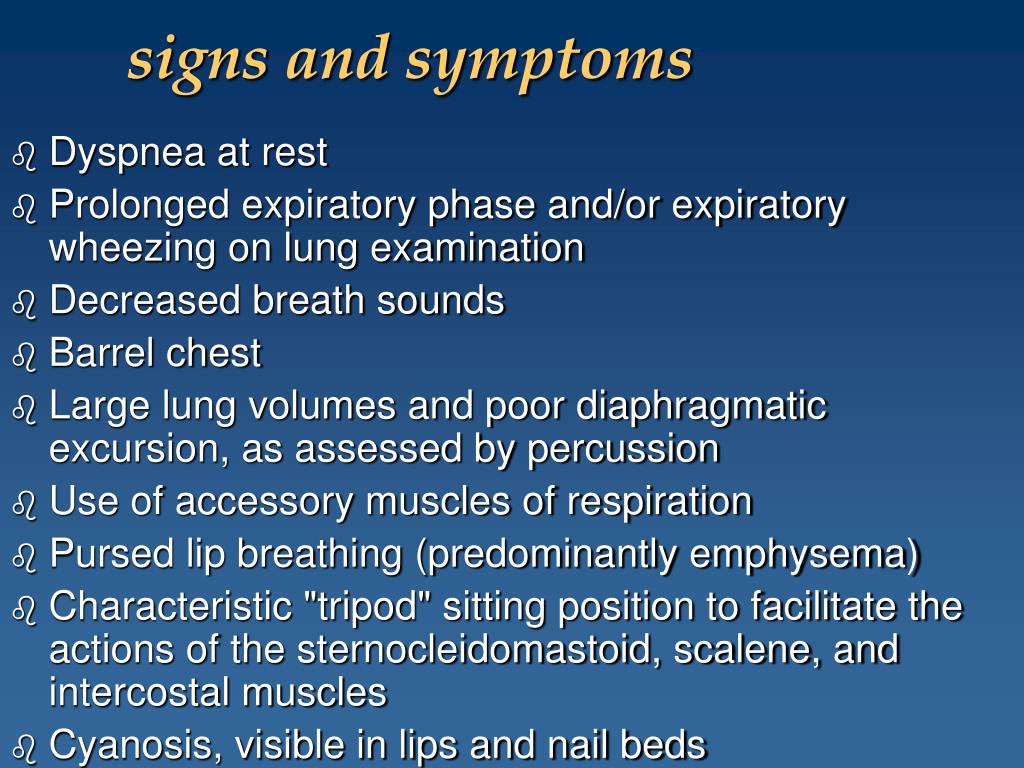 signs and symptoms

Dyspnea at rest

Prolonged expiratory phase and/or expiratory wheezing on lung examination

Decreased breath sounds

Barrel chest

Large lung volumes and poor diaphragmatic excursion, as assessed by percussion

Use of accessory muscles of respiration

Pursed lip breathing (predominantly emphysema)

Characteristic "tripod" sitting position to facilitate the actions of the sternocleidomastoid, scalene, and intercostal muscles

Cyanosis, visible in lips and nail beds